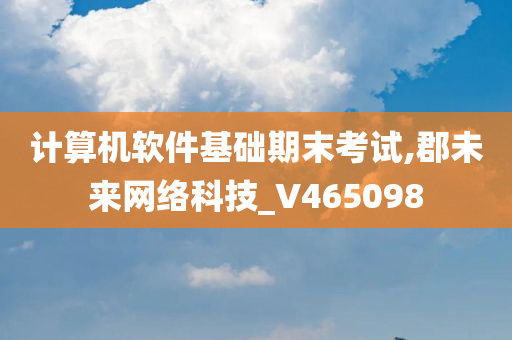 计算机软件基础期末考试,郡未来网络科技_V465098